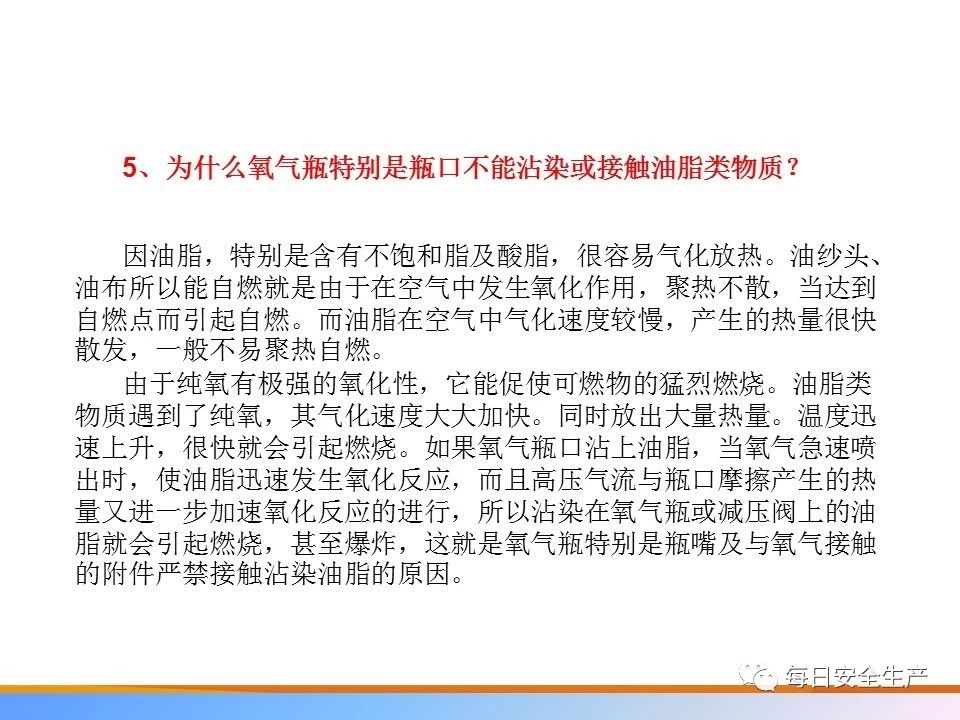 5、为什么氧气瓶特别是瓶口不能沾染或接触油脂类物质？

因油脂，特别是含有不饱和脂及酸脂，很容易气化放热。油纱头、油布所以能自燃就是由于在空气中发生氧化作用，聚热不散，当达到自燃点而引起自燃。而油脂在空气中气化速度较慢，产生的热量很快散发，一般不易聚热自燃。

由于纯氧有极强的氧化性，它能促使可燃物的猛烈燃烧。油脂类物质遇到了纯氧，其气化速度大大加快。同时放出大量热量。温度迅速上升，很快就会引起燃烧。如果氧气瓶口沾上油脂，当氧气急速喷出时，使油脂迅速发生氧化反应，而且高压气流与瓶口摩擦产生的热量又进一步加速氧化反应的进行，所以沾染在氧气瓶或减压阀上的油脂就会引起燃烧，甚至爆炸，这就是氧气瓶特别是瓶嘴及与氧气接触的附件严禁接触沾染油脂的原因。

每日安全生产